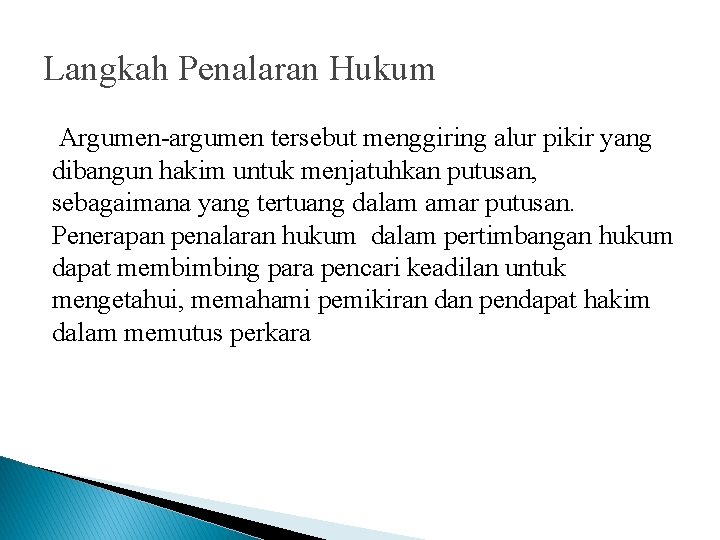 Langkah Penalaran Hukum

Argumen-argumen tersebut menggiring alur pikir yang dibangun hakim untuk menjatuhkan putusan, sebagaimana yang tertuang dalam amar putusan. Penerapan penalaran hukum dalam pertimbangan hukum dapat membimbing para pencari keadilan untuk mengetahui, memahami pemikiran dan pendapat hakim dalam memutus perkara